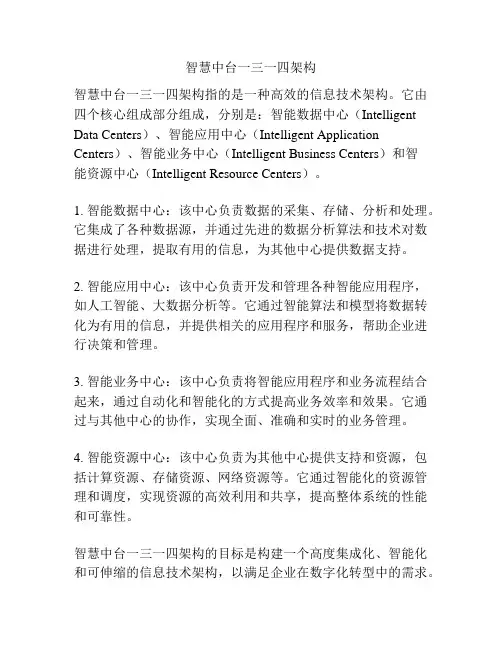 智慧中台一三一四架构

智慧中台一三一四架构指的是一种高效的信息技术架构。它由四个核心组成部分组成，分别是：智能数据中心（Intelligent Data Centers）、智能应用中心（Intelligent Application Centers）、智能业务中心（Intelligent Business Centers）和智能资源中心（Intelligent Resource Centers）。

1. 智能数据中心：该中心负责数据的采集、存储、分析和处理。它集成了各种数据源，并通过先进的数据分析算法和技术对数据进行处理，提取有用的信息，为其他中心提供数据支持。

2. 智能应用中心：该中心负责开发和管理各种智能应用程序，如人工智能、大数据分析等。它通过智能算法和模型将数据转化为有用的信息，并提供相关的应用程序和服务，帮助企业进行决策和管理。

3. 智能业务中心：该中心负责将智能应用程序和业务流程结合起来，通过自动化和智能化的方式提高业务效率和效果。它通过与其他中心的协作，实现全面、准确和实时的业务管理。

4. 智能资源中心：该中心负责为其他中心提供支持和资源，包括计算资源、存储资源、网络资源等。它通过智能化的资源管理和调度，实现资源的高效利用和共享，提高整体系统的性能和可靠性。

智慧中台一三一四架构的目标是构建一个高度集成化、智能化和可伸缩的信息技术架构，以满足企业在数字化转型中的需求。